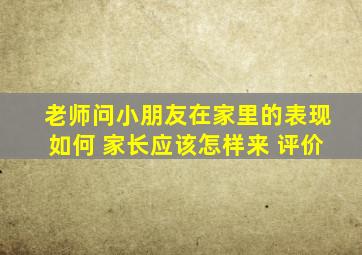 老师问小朋友在家里的表现如何 家长应该怎样来 评价